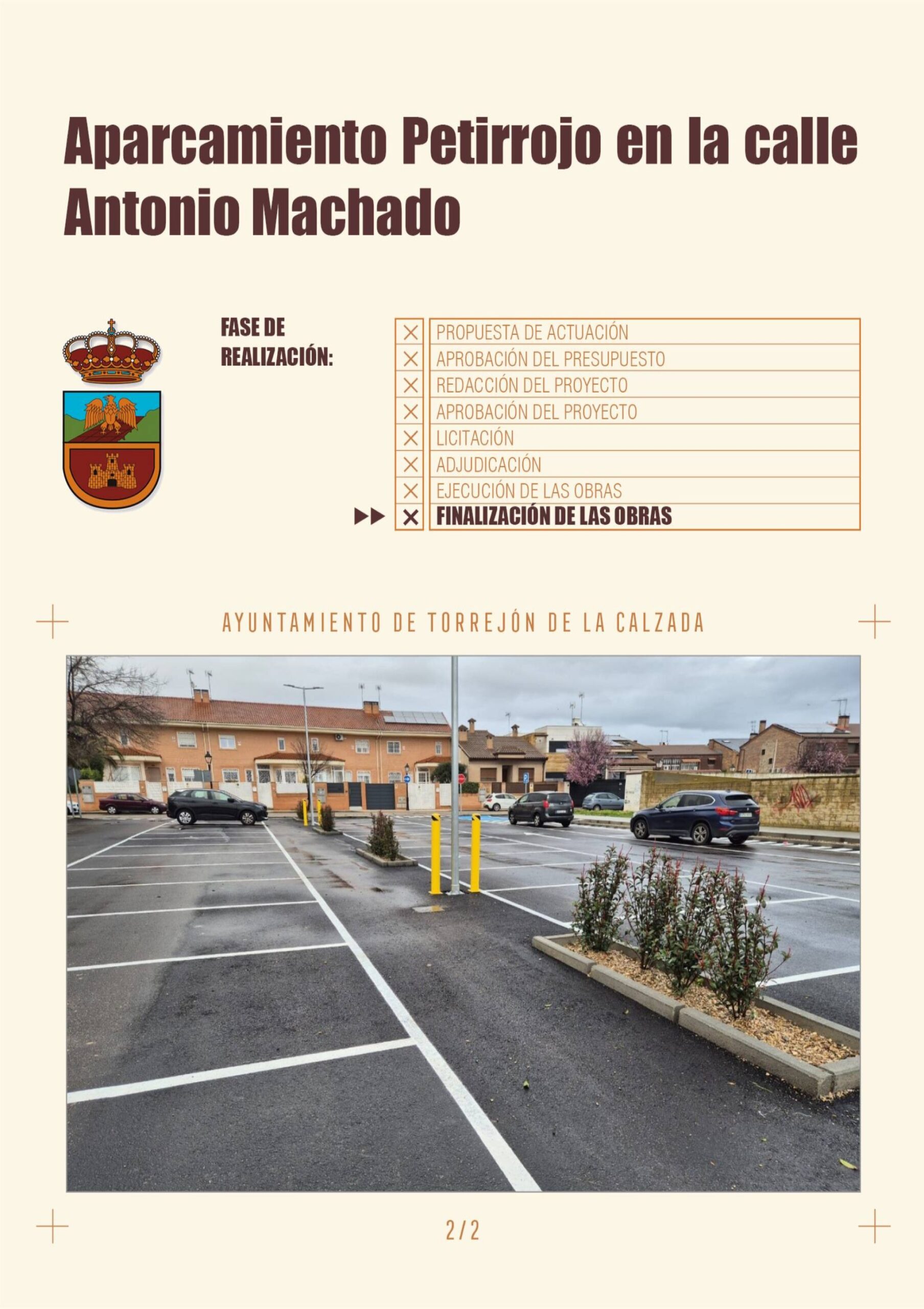 Aparcamiento Petirrojo en la calle Antonio Machado

FASE DE REALIZACIÓN:

| | |
|---|---|
| ✕ | PROPUESTA DE ACTUACIÓN |
| ✕ | APROBACIÓN DEL PRESUPUESTO |
| ✕ | REDACCIÓN DEL PROYECTO |
| ✕ | APROBACIÓN DEL PROYECTO |
| ✕ | LICITACIÓN |
| ✕ | ADJUDICACIÓN |
| ✕ | EJECUCIÓN DE LAS OBRAS |
| ✕ | FINALIZACIÓN DE LAS OBRAS |

AYUNTAMIENTO DE TORREJÓN DE LA CALZADA

2/2